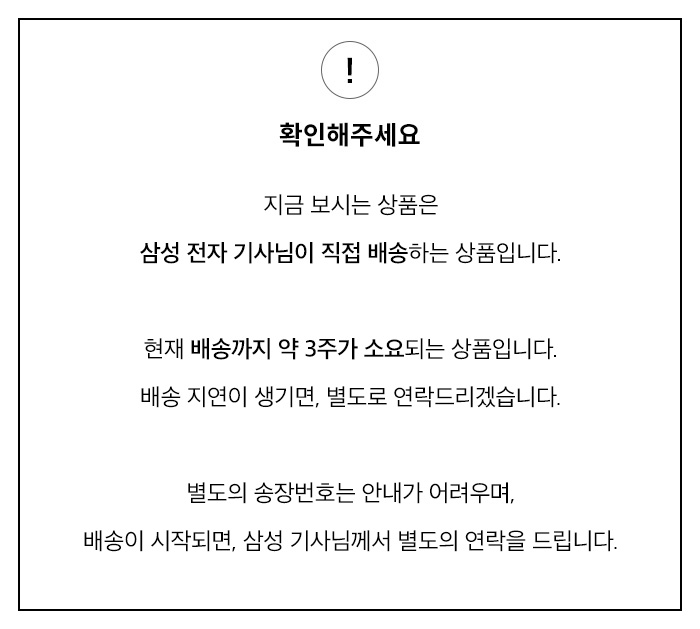 !

확인해주세요

지금 보시는 상품은

삼성 전자 기사님이 직접 배송하는 상품입니다.

현재 배송까지 약 3주가 소요되는 상품입니다.

배송 지연이 생기면, 별도로 연락드리겠습니다.

별도의 송장번호는 안내가 어려우며,

배송이 시작되면, 삼성 기사님께서 별도의 연락을 드립니다.